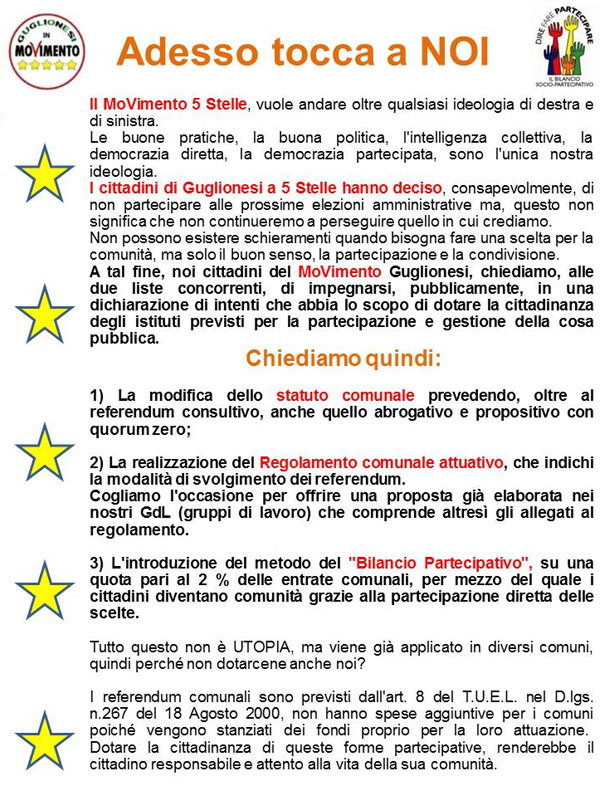 GUGLIONESI IN MOVIMENTO

Adesso tocca a NOI

DIRE FARE PARTECIPARE
IL BILANCIO SOCIO-PARTECIPATIVO

Il MoVimento 5 Stelle, vuole andare oltre qualsiasi ideologia di destra e di sinistra.
Le buone pratiche, la buona politica, l'intelligenza collettiva, la democrazia diretta, la democrazia partecipata, sono l'unica nostra ideologia.
I cittadini di Guglionesi a 5 Stelle hanno deciso, consapevolmente, di non partecipare alle prossime elezioni amministrative ma, questo non significa che non continueremo a perseguire quello in cui crediamo.
Non possono esistere schieramenti quando bisogna fare una scelta per la comunità, ma solo il buon senso, la partecipazione e la condivisione.
A tal fine, noi cittadini del MoVimento Guglionesi, chiediamo, alle due liste concorrenti, di impegnarsi, pubblicamente, in una dichiarazione di intenti che abbia lo scopo di dotare la cittadinanza degli istituti previsti per la partecipazione e gestione della cosa pubblica.

Chiediamo quindi:

1) La modifica dello statuto comunale prevedendo, oltre al referendum consultivo, anche quello abrogativo e propositivo con quorum zero;

2) La realizzazione del Regolamento comunale attuativo, che indichi la modalità di svolgimento dei referendum.
Cogliamo l'occasione per offrire una proposta già elaborata nei nostri GdL (gruppi di lavoro) che comprende altresì gli allegati al regolamento.

3) L'introduzione del metodo del "Bilancio Partecipativo", su una quota pari al 2 % delle entrate comunali, per mezzo del quale i cittadini diventano comunità grazie alla partecipazione diretta delle scelte.

Tutto questo non è UTOPIA, ma viene già applicato in diversi comuni, quindi perché non dotarcene anche noi?

I referendum comunali sono previsti dall'art. 8 del T.U.E.L. nel D.lgs. n.267 del 18 Agosto 2000, non hanno spese aggiuntive per i comuni poiché vengono stanziati dei fondi proprio per la loro attuazione.
Dotare la cittadinanza di queste forme partecipative, renderebbe il cittadino responsabile e attento alla vita della sua comunità.